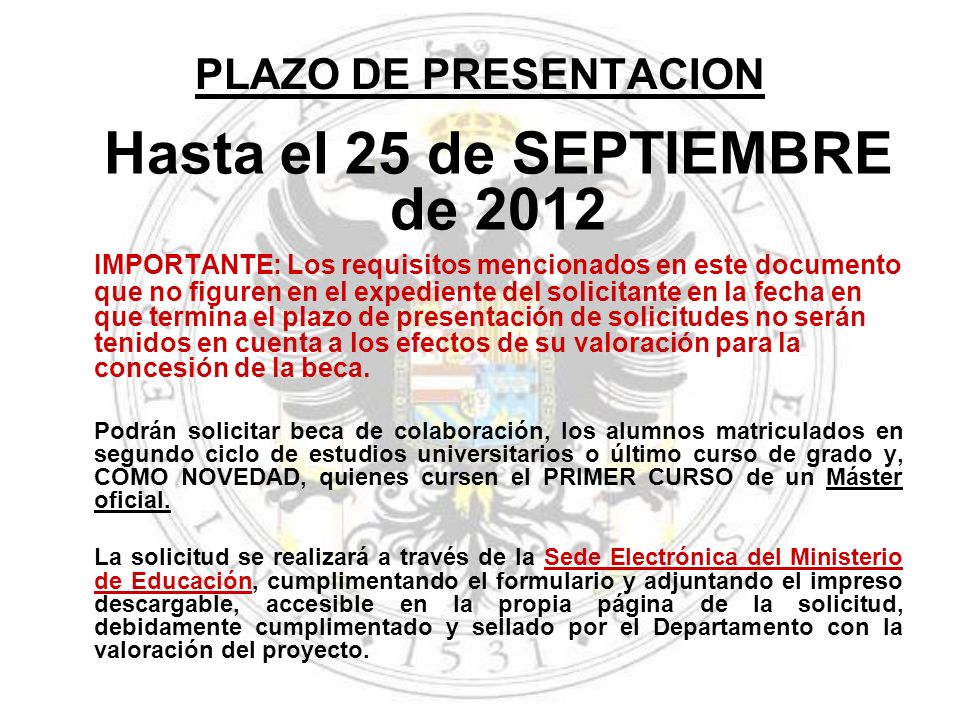 PLAZO DE PRESENTACION

Hasta el 25 de SEPTIEMBRE de 2012

IMPORTANTE: Los requisitos mencionados en este documento que no figuren en el expediente del solicitante en la fecha en que termina el plazo de presentación de solicitudes no serán tenidos en cuenta a los efectos de su valoración para la concesión de la beca.

Podrán solicitar beca de colaboración, los alumnos matriculados en segundo ciclo de estudios universitarios o último curso de grado y, COMO NOVEDAD, quienes cursen el PRIMER CURSO de un Máster oficial.

La solicitud se realizará a través de la Sede Electrónica del Ministerio de Educación, cumplimentando el formulario y adjuntando el impreso descargable, accesible en la propia página de la solicitud, debidamente cumplimentado y sellado por el Departamento con la valoración del proyecto.